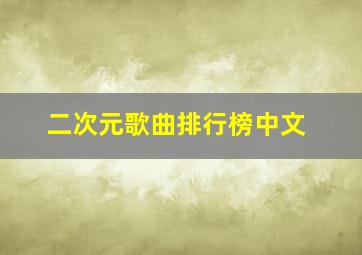 二次元歌曲排行榜中文